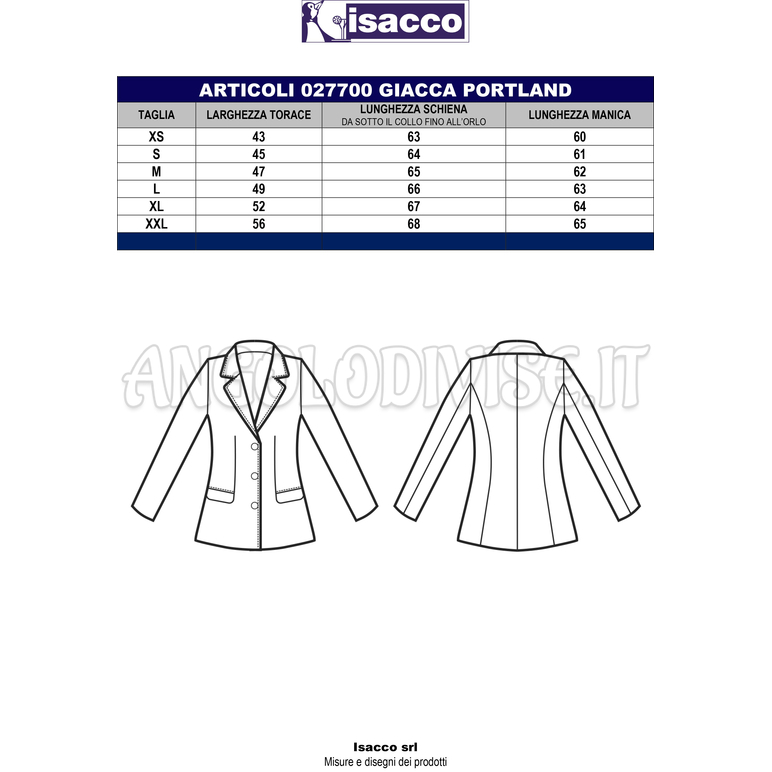 isacco

ARTICOLI 027700 GIACCA PORTLAND

| TAGLIA | LARGHEZZA TORACE | LUNGHEZZA SCHIENA DA SOTTO IL COLLO FINO ALL'ORLO | LUNGHEZZA MANICA |
|---|---|---|---|
| XS | 43 | 63 | 60 |
| S | 45 | 64 | 61 |
| M | 47 | 65 | 62 |
| L | 49 | 66 | 63 |
| XL | 52 | 67 | 64 |
| XXL | 56 | 68 | 65 |

ANGOLODIVISE.IT

Isacco srl
Misure e disegni dei prodotti